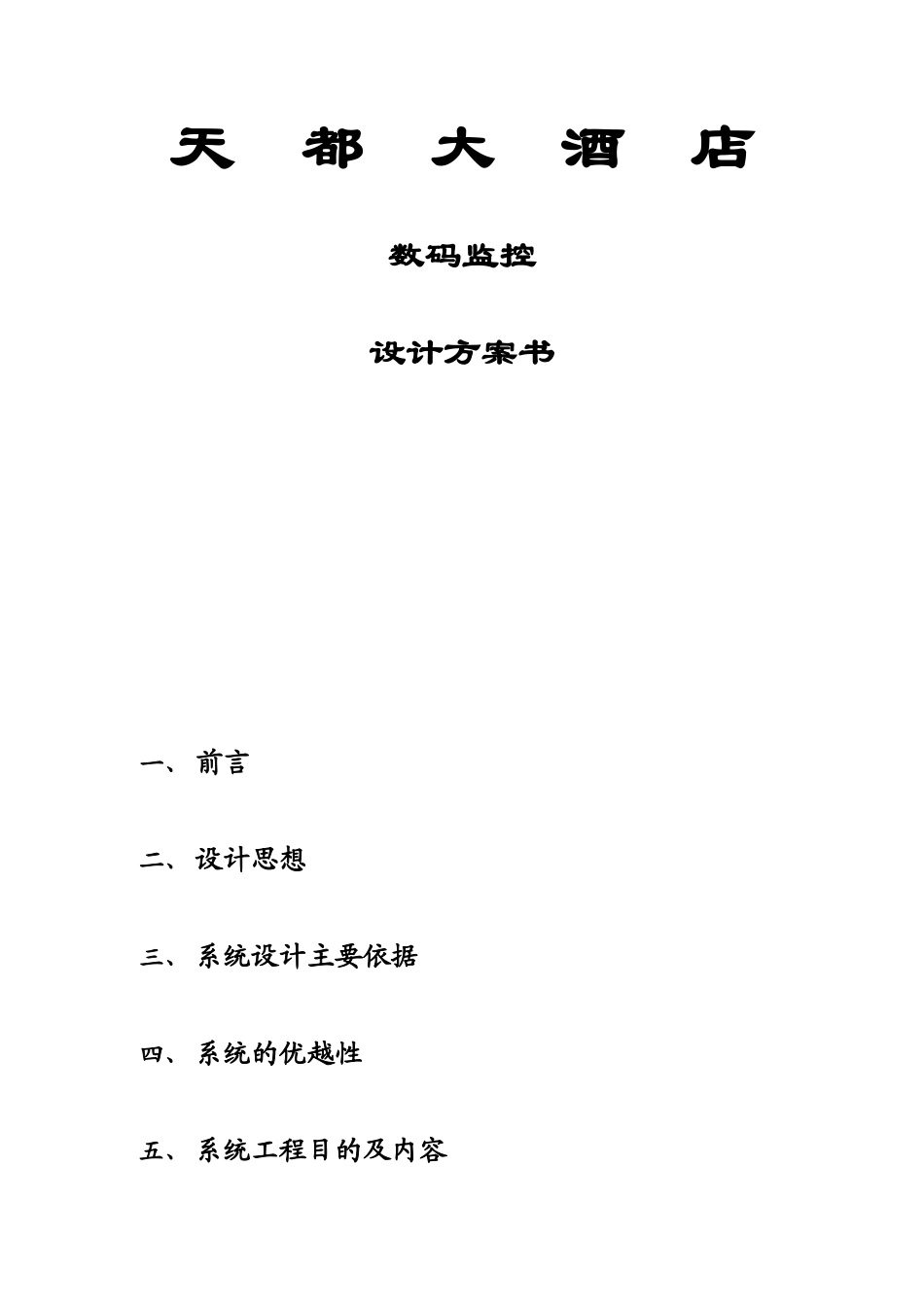 天 都 大 酒 店

数码监控

设计方案书

一、前言

二、设计思想

三、系统设计主要依据

四、系统的优越性

五、系统工程目的及内容